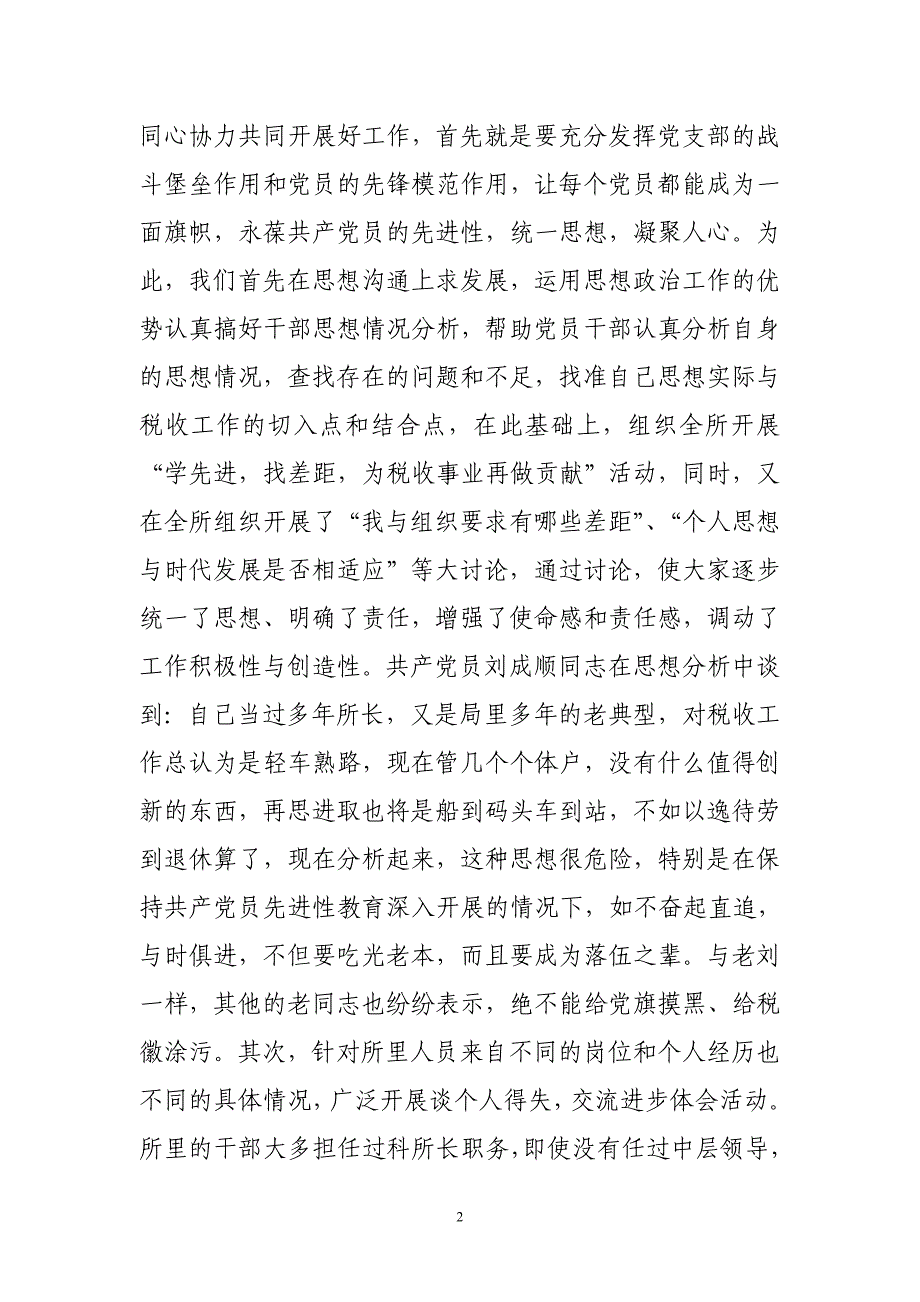 同心协力共同开展好工作，首先就是要充分发挥党支部的战斗堡垒作用和党员的先锋模范作用，让每个党员都能成为一面旗帜，永葆共产党员的先进性，统一思想，凝聚人心。为此，我们首先在思想沟通上求发展，运用思想政治工作的优势认真搞好干部思想情况分析，帮助党员干部认真分析自身的思想情况，查找存在的问题和不足，找准自己思想实际与税收工作的切入点和结合点，在此基础上，组织全所开展“学先进，找差距，为税收事业再做贡献”活动，同时，又在全所组织开展了“我与组织要求有哪些差距”、“个人思想与时代发展是否相适应”等大讨论，通过讨论，使大家逐步统一了思想、明确了责任，增强了使命感和责任感，调动了工作积极性与创造性。共产党员刘成顺同志在思想分析中谈到：自己当过多年所长，又是局里多年的老典型，对税收工作总认为是轻车熟路，现在管几个个体户，没有什么值得创新的东西，再思进取也将是船到码头车到站，不如以逸待劳到退休算了，现在分析起来，这种思想很危险，特别是在保持共产党员先进性教育深入开展的情况下，如不奋起直追，与时俱进，不但要吃光老本，而且要成为落伍之辈。与老刘一样，其他的老同志也纷纷表示，绝不能给党旗摸黑、给税徽涂污。其次，针对所里人员来自不同的岗位和个人经历也不同的具体情况，广泛开展谈个人得失，交流进步体会活动。所里的干部大多担任过科所长职务，即使没有任过中层领导，

2